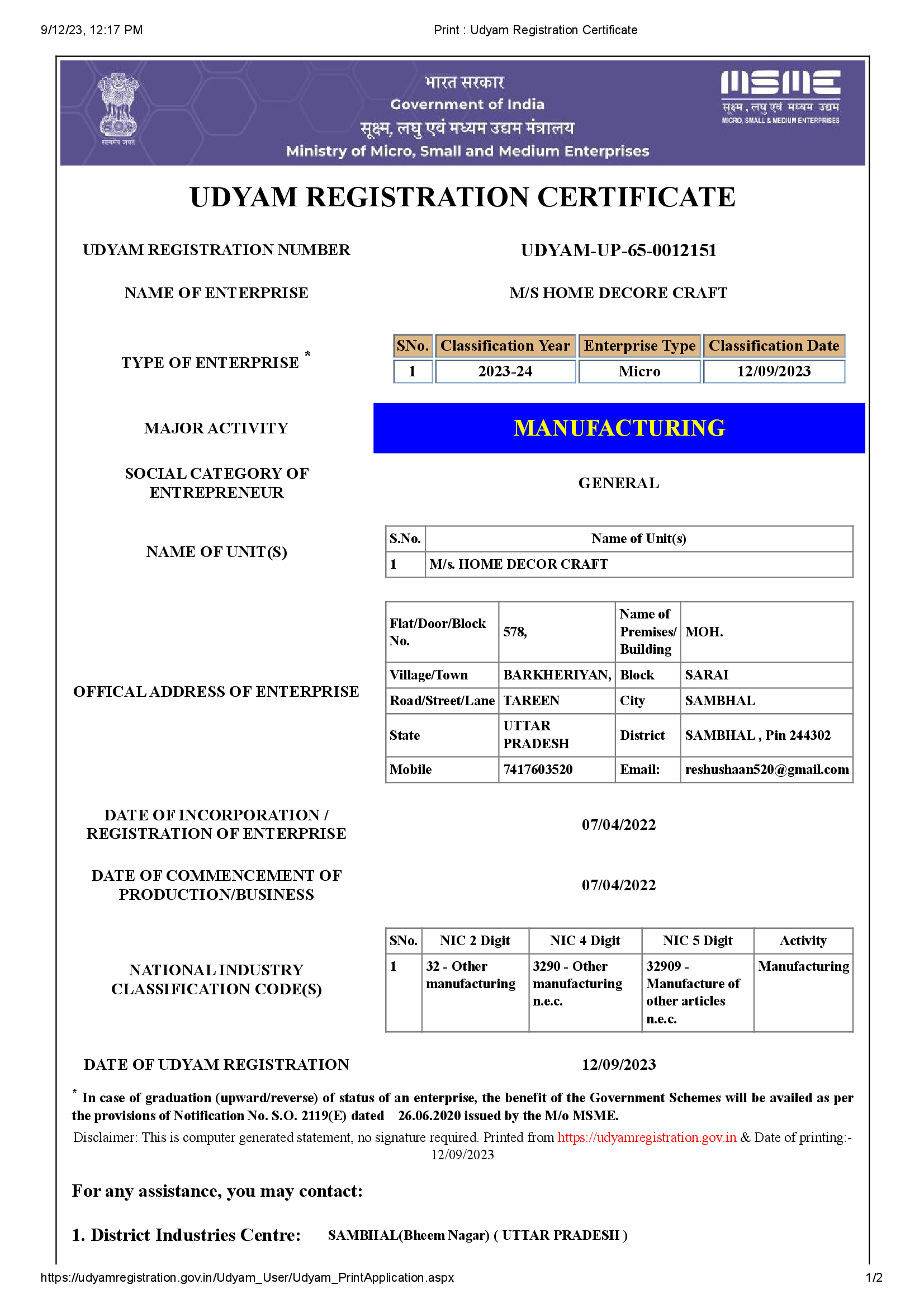 9/12/23, 12:17 PM

Print : Udyam Registration Certificate

सत्यमेव जयते

भारत सरकार
Government of India
सूक्ष्म, लघु एवं मध्यम उद्यम मंत्रालय
Ministry of Micro, Small and Medium Enterprises

MSME
सूक्ष्म, लघु एवं मध्यम उद्यम
MICRO, SMALL & MEDIUM ENTERPRISES

UDYAM REGISTRATION CERTIFICATE

UDYAM REGISTRATION NUMBER UDYAM-UP-65-0012151

NAME OF ENTERPRISE M/S HOME DECORE CRAFT

TYPE OF ENTERPRISE *

| SNo. | Classification Year | Enterprise Type | Classification Date |
|---|---|---|---|
| 1 | 2023-24 | Micro | 12/09/2023 |

MAJOR ACTIVITY MANUFACTURING

SOCIAL CATEGORY OF ENTREPRENEUR GENERAL

NAME OF UNIT(S)

| S.No. | Name of Unit(s) |
|---|---|
| 1 | M/s. HOME DECOR CRAFT |

OFFICAL ADDRESS OF ENTERPRISE

| Flat/Door/Block No. | 578, | Name of Premises/ Building | MOH. |
|---|---|---|---|
| Village/Town | BARKHERIYAN, | Block | SARAI |
| Road/Street/Lane | TAREEN | City | SAMBHAL |
| State | UTTAR PRADESH | District | SAMBHAL , Pin 244302 |
| Mobile | 7417603520 | Email: | reshushaan520@gmail.com |

DATE OF INCORPORATION / REGISTRATION OF ENTERPRISE 07/04/2022

DATE OF COMMENCEMENT OF PRODUCTION/BUSINESS 07/04/2022

NATIONAL INDUSTRY CLASSIFICATION CODE(S)

| SNo. | NIC 2 Digit | NIC 4 Digit | NIC 5 Digit | Activity |
|---|---|---|---|---|
| 1 | 32 - Other manufacturing | 3290 - Other manufacturing n.e.c. | 32909 - Manufacture of other articles n.e.c. | Manufacturing |

DATE OF UDYAM REGISTRATION 12/09/2023

* In case of graduation (upward/reverse) of status of an enterprise, the benefit of the Government Schemes will be availed as per the provisions of Notification No. S.O. 2119(E) dated 26.06.2020 issued by the M/o MSME.

Disclaimer: This is computer generated statement, no signature required. Printed from https://udyamregistration.gov.in & Date of printing:- 12/09/2023

For any assistance, you may contact:

1. District Industries Centre: SAMBHAL(Bheem Nagar) ( UTTAR PRADESH )

https://udyamregistration.gov.in/Udyam_User/Udyam_PrintApplication.aspx

1/2